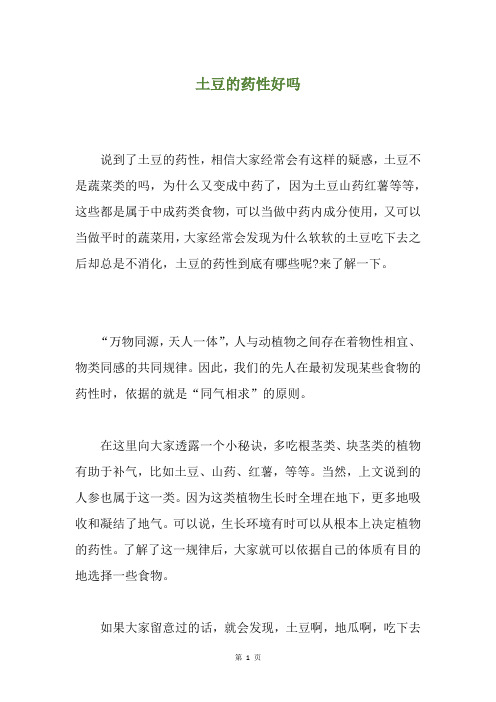 土豆的药性好吗

说到了土豆的药性，相信大家经常会有这样的疑惑，土豆不是蔬菜类的吗，为什么又变成中药了，因为土豆山药红薯等等，这些都是属于中成药类食物，可以当做中药内成分使用，又可以当做平时的蔬菜用，大家经常会发现为什么软软的土豆吃下去之后却总是不消化，土豆的药性到底有哪些呢?来了解一下。

“万物同源，天人一体”，人与动植物之间存在着物性相宜、物类同感的共同规律。因此，我们的先人在最初发现某些食物的药性时，依据的就是“同气相求”的原则。

在这里向大家透露一个小秘诀，多吃根茎类、块茎类的植物有助于补气，比如土豆、山药、红薯，等等。当然，上文说到的人参也属于这一类。因为这类植物生长时全埋在地下，更多地吸收和凝结了地气。可以说，生长环境有时可以从根本上决定植物的药性。了解了这一规律后，大家就可以依据自己的体质有目的地选择一些食物。

如果大家留意过的话，就会发现，土豆啊，地瓜啊，吃下去

第 1 页